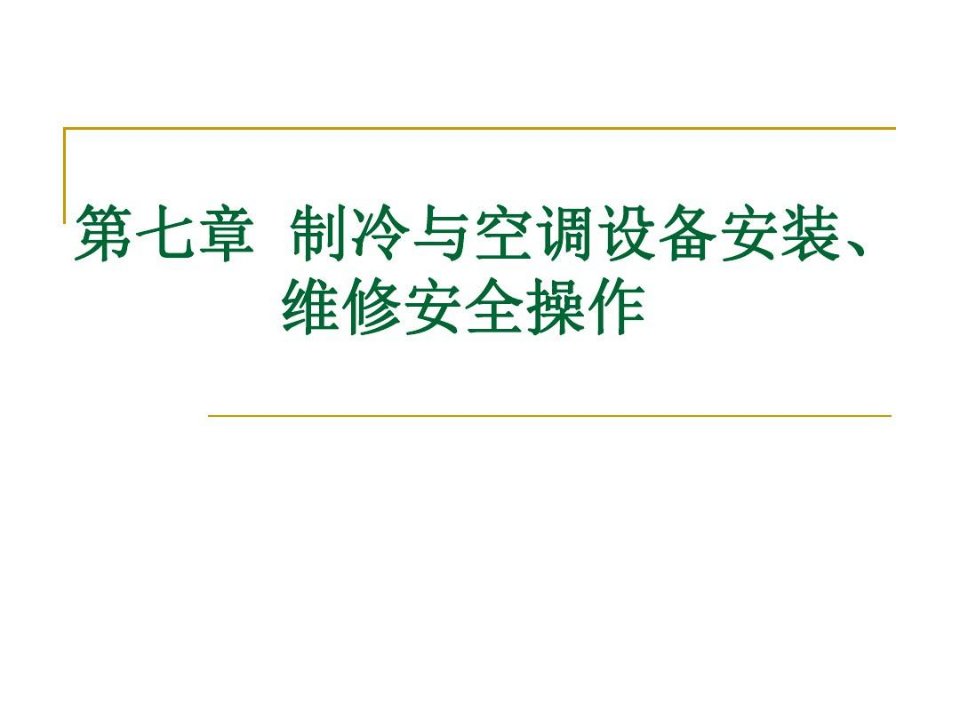 第七章 制冷与空调设备安装、维修安全操作